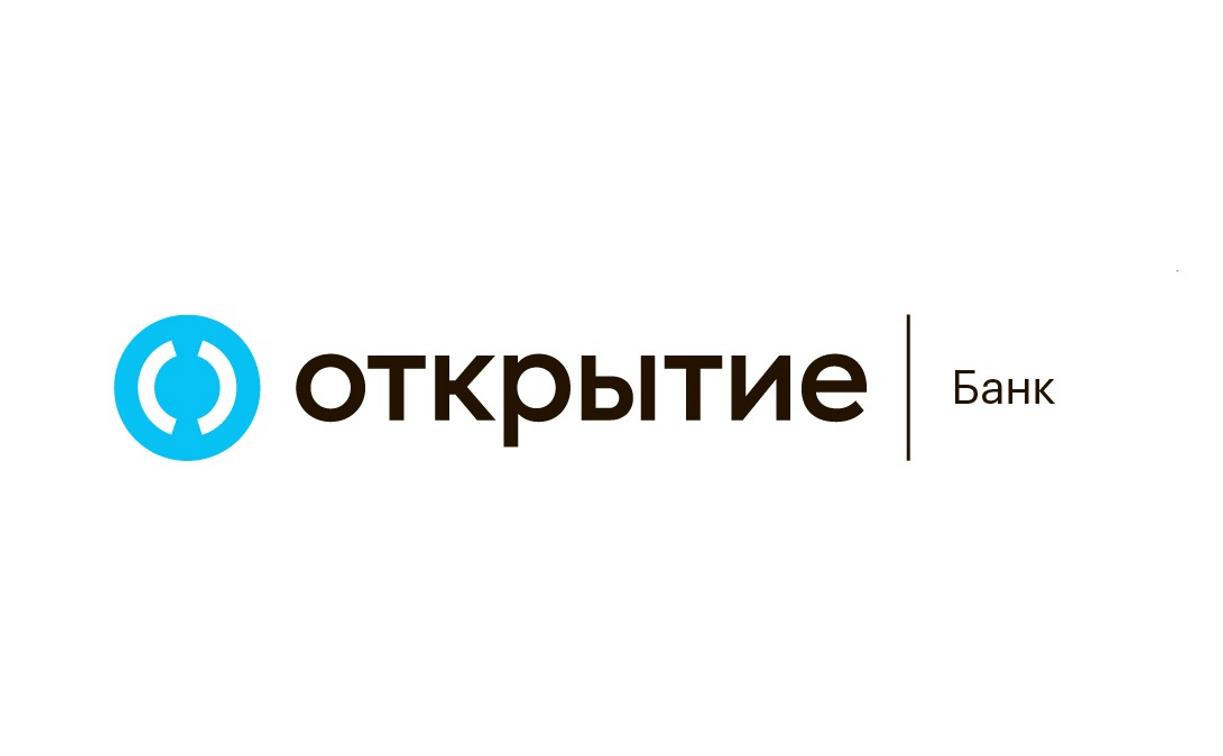 открытие
Банк